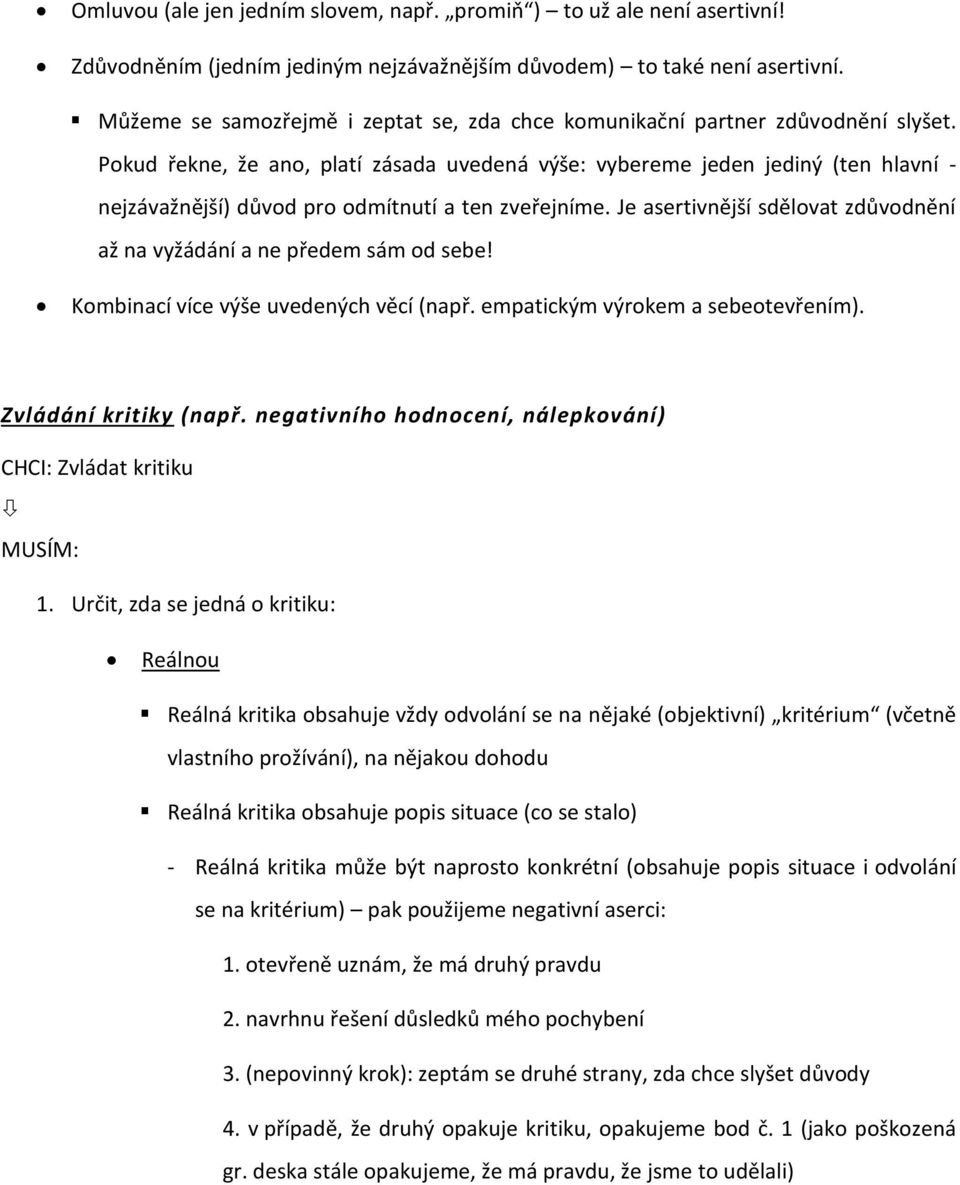 • Omluvou (ale jen jedním slovem, např. „promiň“) – to už ale není asertivní!
• Zdůvodněním (jedním jediným nejzávažnějším důvodem) – to také není asertivní.
▪ Můžeme se samozřejmě i zeptat se, zda chce komunikační partner zdůvodnění slyšet. Pokud řekne, že ano, platí zásada uvedená výše: vybereme jeden jediný (ten hlavní - nejzávažnější) důvod pro odmítnutí a ten zveřejníme. Je asertivnější sdělovat zdůvodnění až na vyžádání a ne předem sám od sebe!
• Kombinací více výše uvedených věcí (např. empatickým výrokem a sebeotevřením).

Zvládání kritiky (např. negativního hodnocení, nálepkování)

CHCI: Zvládat kritiku
⇩
MUSÍM:
1. Určit, zda se jedná o kritiku:
• Reálnou
▪ Reálná kritika obsahuje vždy odvolání se na nějaké (objektivní) „kritérium“ (včetně vlastního prožívání), na nějakou dohodu
▪ Reálná kritika obsahuje popis situace (co se stalo)
- Reálná kritika může být naprosto konkrétní (obsahuje popis situace i odvolání se na kritérium) – pak použijeme negativní aserci:
1. otevřeně uznám, že má druhý pravdu
2. navrhnu řešení důsledků mého pochybení
3. (nepovinný krok): zeptám se druhé strany, zda chce slyšet důvody
4. v případě, že druhý opakuje kritiku, opakujeme bod č. 1 (jako poškozená gr. deska stále opakujeme, že má pravdu, že jsme to udělali)